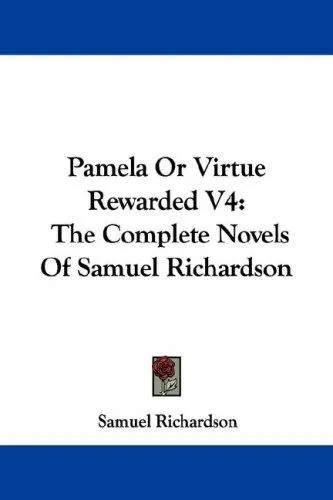 Pamela Or Virtue Rewarded V4: The Complete Novels Of Samuel Richardson

Samuel Richardson